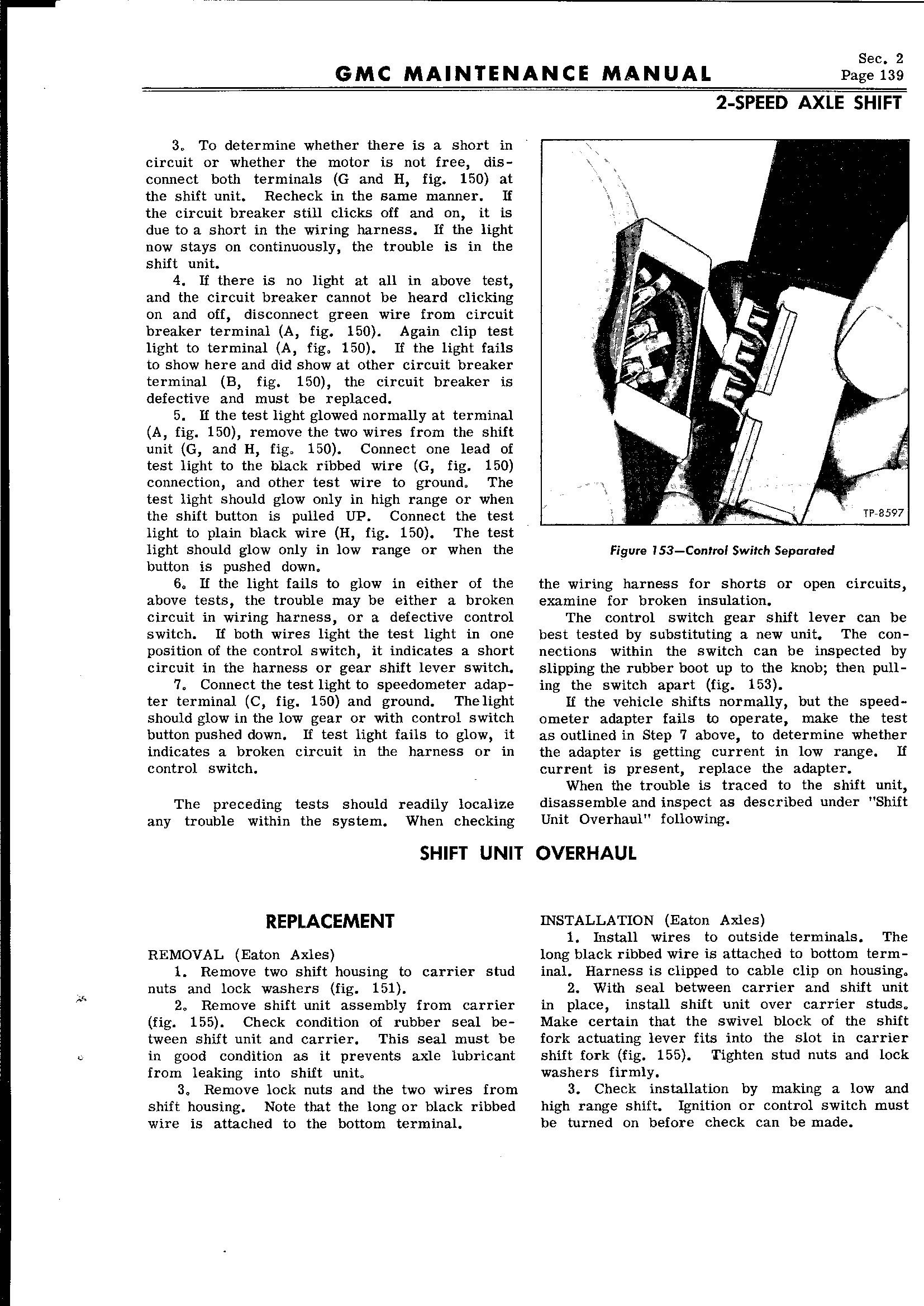 GMC MAINTENANCE MANUAL

Sec. 2
Page 139

2-SPEED AXLE SHIFT

3. To determine whether there is a short in circuit or whether the motor is not free, disconnect both terminals (G and H, fig. 150) at the shift unit. Recheck in the same manner. If the circuit breaker still clicks off and on, it is due to a short in the wiring harness. If the light now stays on continuously, the trouble is in the shift unit.

4. If there is no light at all in above test, and the circuit breaker cannot be heard clicking on and off, disconnect green wire from circuit breaker terminal (A, fig. 150). Again clip test light to terminal (A, fig. 150). If the light fails to show here and did show at other circuit breaker terminal (B, fig. 150), the circuit breaker is defective and must be replaced.

5. If the test light glowed normally at terminal (A, fig. 150), remove the two wires from the shift unit (G, and H, fig. 150). Connect one lead of test light to the black ribbed wire (G, fig. 150) connection, and other test wire to ground. The test light should glow only in high range or when the shift button is pulled UP. Connect the test light to plain black wire (H, fig. 150). The test light should glow only in low range or when the button is pushed down.

6. If the light fails to glow in either of the above tests, the trouble may be either a broken circuit in wiring harness, or a defective control switch. If both wires light the test light in one position of the control switch, it indicates a short circuit in the harness or gear shift lever switch.

7. Connect the test light to speedometer adapter terminal (C, fig. 150) and ground. The light should glow in the low gear or with control switch button pushed down. If test light fails to glow, it indicates a broken circuit in the harness or in control switch.

The preceding tests should readily localize any trouble within the system. When checking

TP-8597

Figure 153—Control Switch Separated

the wiring harness for shorts or open circuits, examine for broken insulation.

The control switch gear shift lever can be best tested by substituting a new unit. The connections within the switch can be inspected by slipping the rubber boot up to the knob; then pulling the switch apart (fig. 153).

If the vehicle shifts normally, but the speedometer adapter fails to operate, make the test as outlined in Step 7 above, to determine whether the adapter is getting current in low range. If current is present, replace the adapter.

When the trouble is traced to the shift unit, disassemble and inspect as described under "Shift Unit Overhaul" following.

SHIFT UNIT OVERHAUL

REPLACEMENT

REMOVAL (Eaton Axles)

1. Remove two shift housing to carrier stud nuts and lock washers (fig. 151).

2. Remove shift unit assembly from carrier (fig. 155). Check condition of rubber seal between shift unit and carrier. This seal must be in good condition as it prevents axle lubricant from leaking into shift unit.

3. Remove lock nuts and the two wires from shift housing. Note that the long or black ribbed wire is attached to the bottom terminal.

INSTALLATION (Eaton Axles)

1. Install wires to outside terminals. The long black ribbed wire is attached to bottom terminal. Harness is clipped to cable clip on housing.

2. With seal between carrier and shift unit in place, install shift unit over carrier studs. Make certain that the swivel block of the shift fork actuating lever fits into the slot in carrier shift fork (fig. 155). Tighten stud nuts and lock washers firmly.

3. Check installation by making a low and high range shift. Ignition or control switch must be turned on before check can be made.